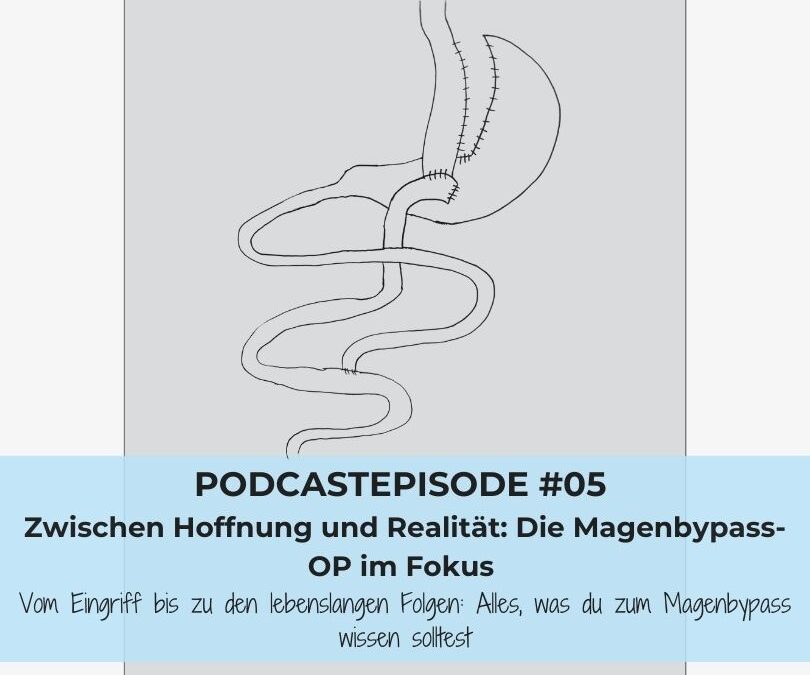 PODCASTEPISODE #05

Zwischen Hoffnung und Realität: Die Magenbypass-OP im Fokus

Vom Eingriff bis zu den lebenslangen Folgen: Alles, was du zum Magenbypass wissen solltest